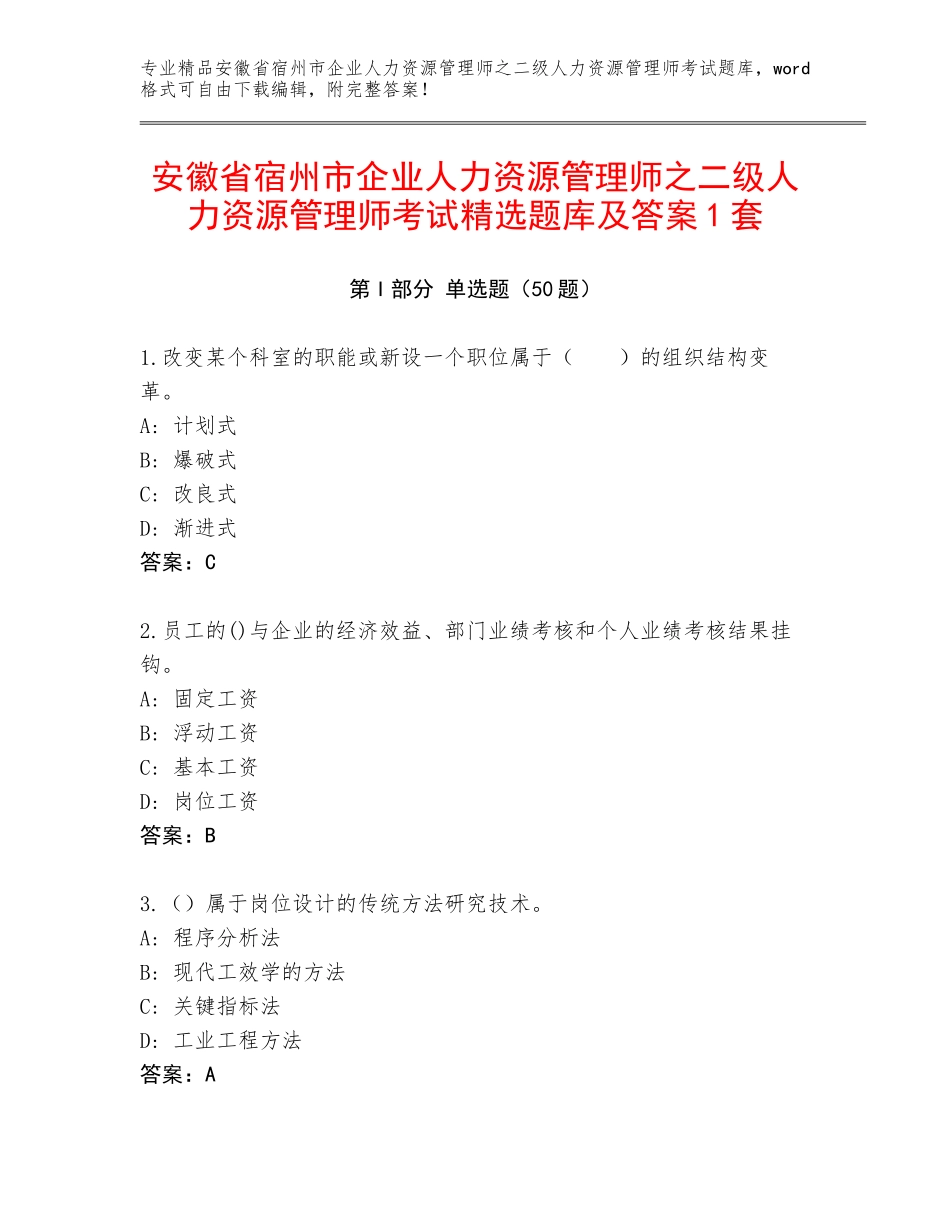 专业精品安徽省宿州市企业人力资源管理师之二级人力资源管理师考试题库，word格式可自由下载编辑，附完整答案！

安徽省宿州市企业人力资源管理师之二级人力资源管理师考试精选题库及答案1套

第Ⅰ部分 单选题（50题）

1.改变某个科室的职能或新设一个职位属于（ ）的组织结构变革。
A：计划式
B：爆破式
C：改良式
D：渐进式
答案：C

2.员工的()与企业的经济效益、部门业绩考核和个人业绩考核结果挂钩。
A：固定工资
B：浮动工资
C：基本工资
D：岗位工资
答案：B

3.（）属于岗位设计的传统方法研究技术。
A：程序分析法
B：现代工效学的方法
C：关键指标法
D：工业工程方法
答案：A